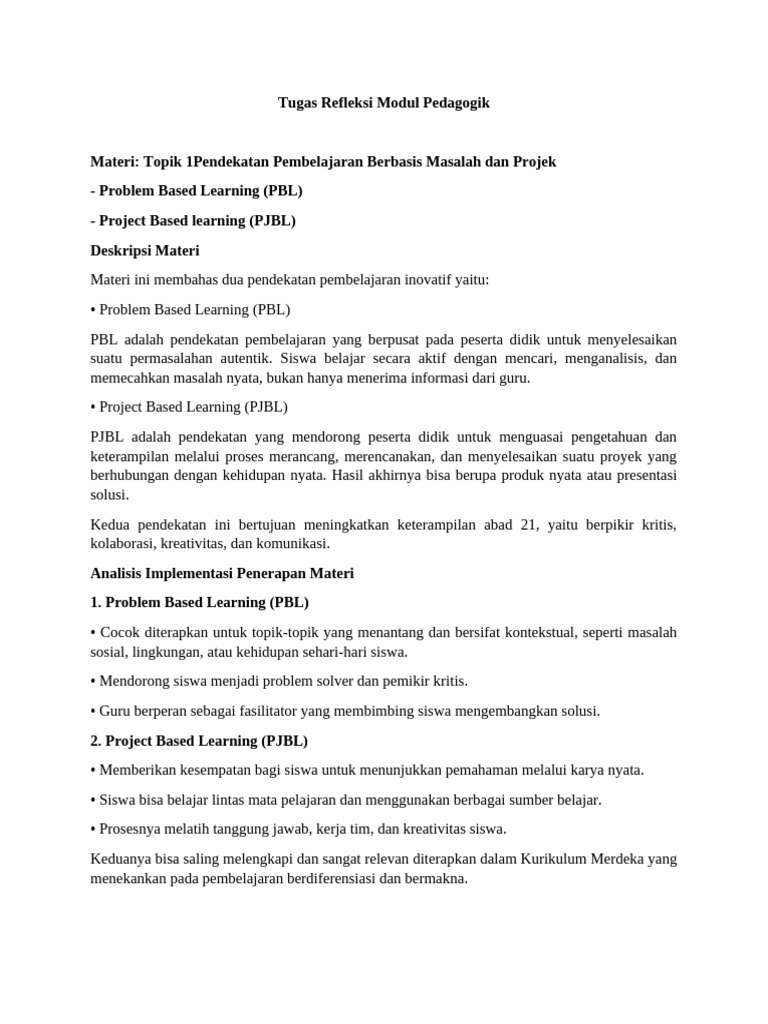 Tugas Refleksi Modul Pedagogik

Materi: Topik 1Pendekatan Pembelajaran Berbasis Masalah dan Projek

- Problem Based Learning (PBL)

- Project Based learning (PJBL)

Deskripsi Materi

Materi ini membahas dua pendekatan pembelajaran inovatif yaitu:

• Problem Based Learning (PBL)

PBL adalah pendekatan pembelajaran yang berpusat pada peserta didik untuk menyelesaikan suatu permasalahan autentik. Siswa belajar secara aktif dengan mencari, menganalisis, dan memecahkan masalah nyata, bukan hanya menerima informasi dari guru.

• Project Based Learning (PJBL)

PJBL adalah pendekatan yang mendorong peserta didik untuk menguasai pengetahuan dan keterampilan melalui proses merancang, merencanakan, dan menyelesaikan suatu proyek yang berhubungan dengan kehidupan nyata. Hasil akhirnya bisa berupa produk nyata atau presentasi solusi.

Kedua pendekatan ini bertujuan meningkatkan keterampilan abad 21, yaitu berpikir kritis, kolaborasi, kreativitas, dan komunikasi.

Analisis Implementasi Penerapan Materi

1. Problem Based Learning (PBL)

• Cocok diterapkan untuk topik-topik yang menantang dan bersifat kontekstual, seperti masalah sosial, lingkungan, atau kehidupan sehari-hari siswa.

• Mendorong siswa menjadi problem solver dan pemikir kritis.

• Guru berperan sebagai fasilitator yang membimbing siswa mengembangkan solusi.

2. Project Based Learning (PJBL)

• Memberikan kesempatan bagi siswa untuk menunjukkan pemahaman melalui karya nyata.

• Siswa bisa belajar lintas mata pelajaran dan menggunakan berbagai sumber belajar.

• Prosesnya melatih tanggung jawab, kerja tim, dan kreativitas siswa.

Keduanya bisa saling melengkapi dan sangat relevan diterapkan dalam Kurikulum Merdeka yang menekankan pada pembelajaran berdiferensiasi dan bermakna.